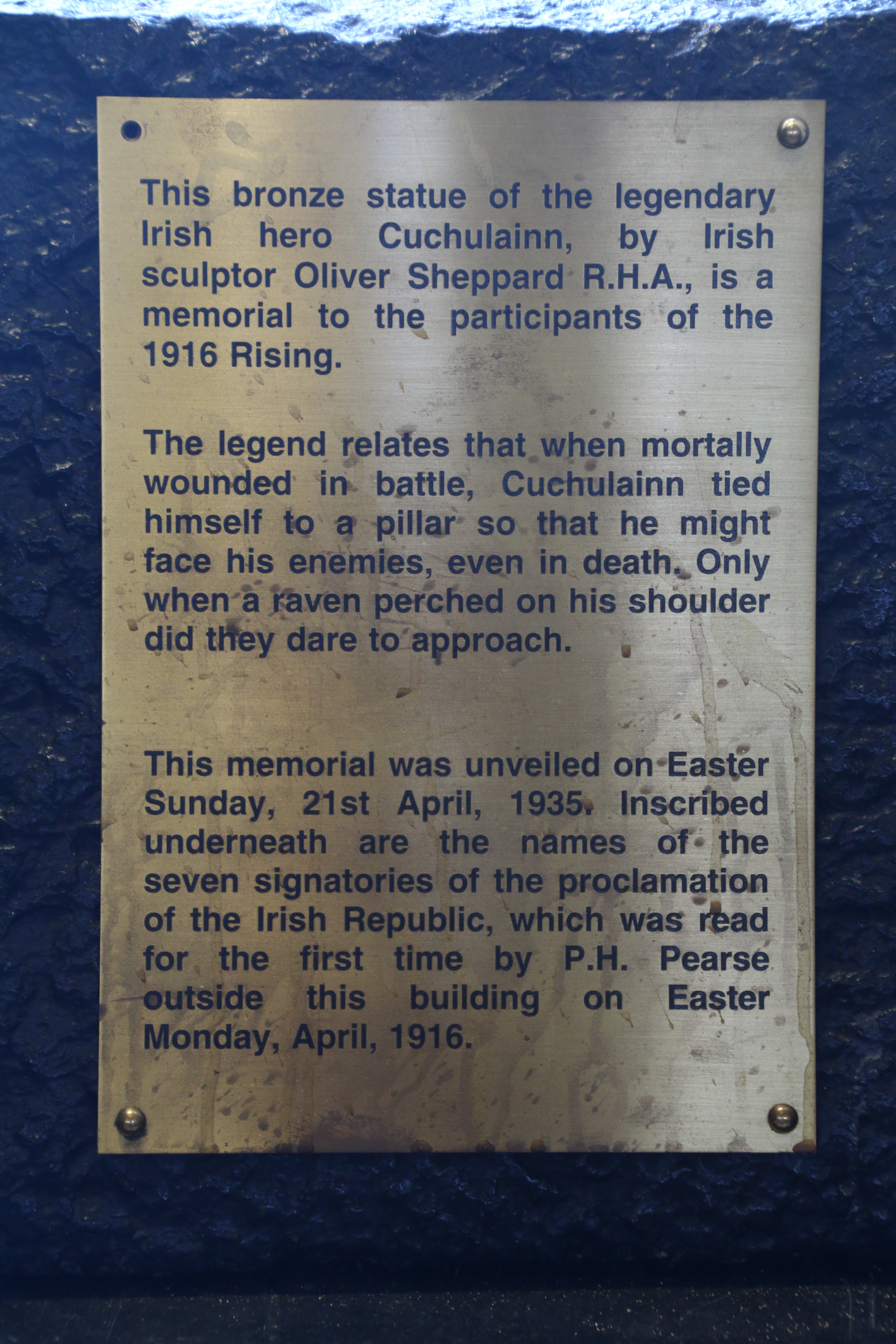 This bronze statue of the legendary Irish hero Cuchulainn, by Irish sculptor Oliver Sheppard R.H.A., is a memorial to the participants of the 1916 Rising.

The legend relates that when mortally wounded in battle, Cuchulainn tied himself to a pillar so that he might face his enemies, even in death. Only when a raven perched on his shoulder did they dare to approach.

This memorial was unveiled on Easter Sunday, 21st April, 1935. Inscribed underneath are the names of the seven signatories of the proclamation of the Irish Republic, which was read for the first time by P.H. Pearse outside this building on Easter Monday, April, 1916.